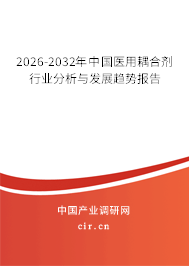 2026-2032年中国医用耦合剂行业分析与发展趋势报告

中国产业调研网
cir.cn